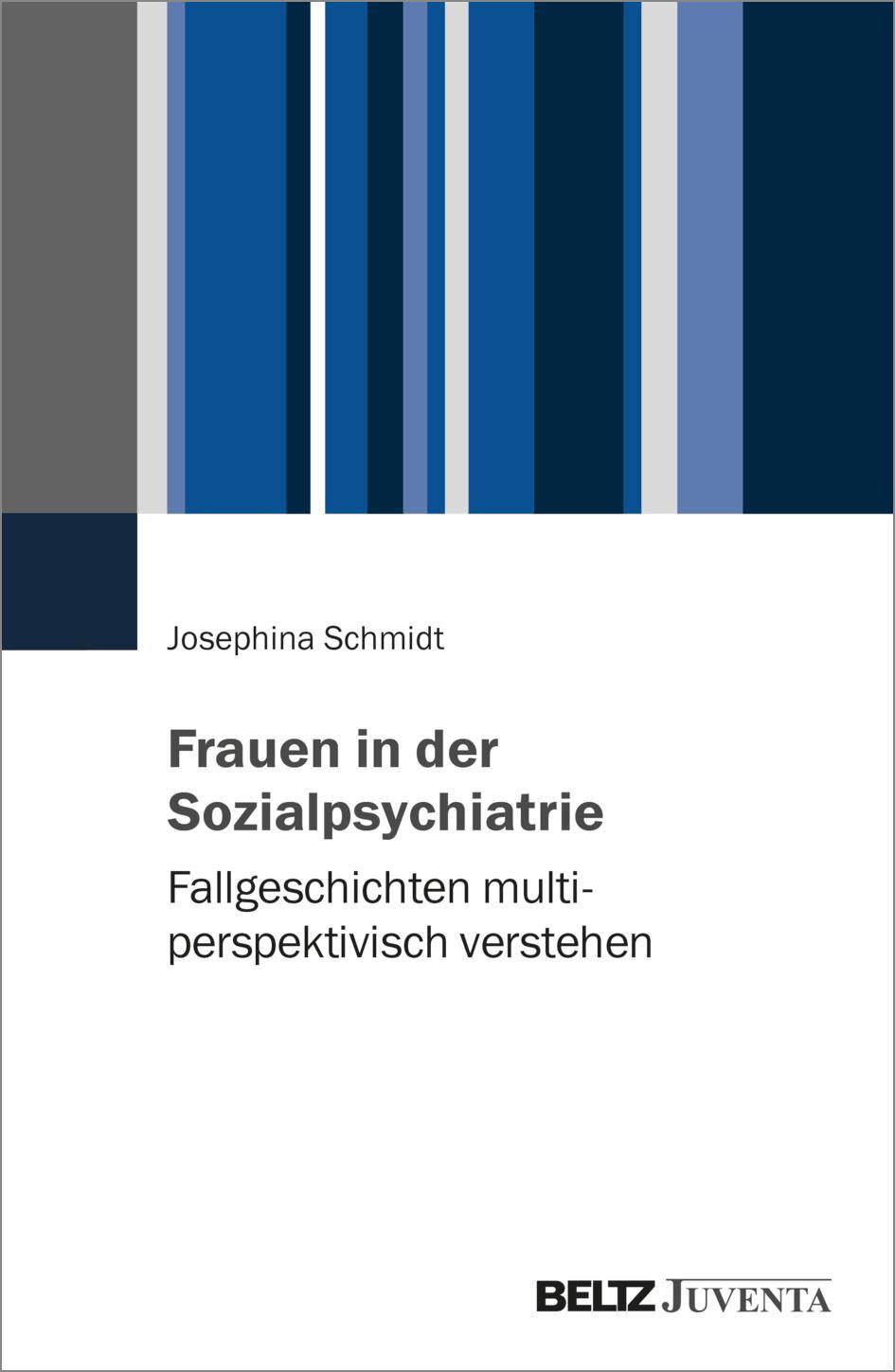 Josephina Schmidt

Frauen in der Sozialpsychiatrie

Fallgeschichten multiperspektivisch verstehen

BELTZ JUVENTA